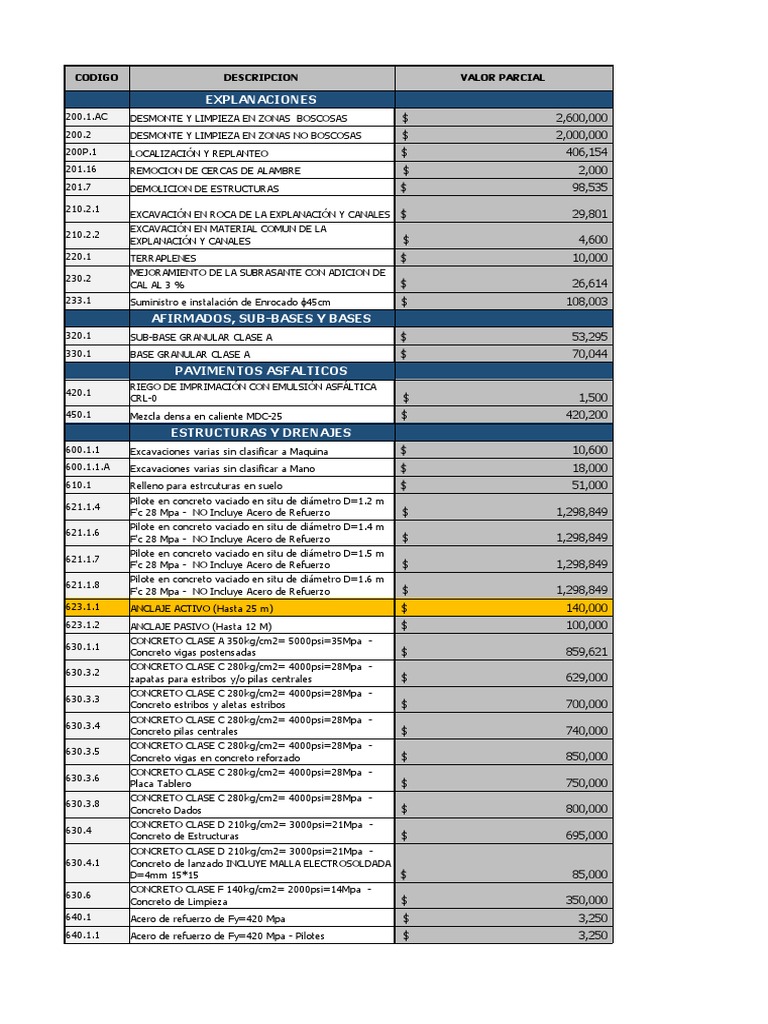 | CODIGO | DESCRIPCION | VALOR PARCIAL |
|---|---|---|
| | EXPLANACIONES | |
| 200.1.AC | DESMONTE Y LIMPIEZA EN ZONAS BOSCOSAS | $ 2,600,000 |
| 200.2 | DESMONTE Y LIMPIEZA EN ZONAS NO BOSCOSAS | $ 2,000,000 |
| 200P.1 | LOCALIZACIÓN Y REPLANTEO | $ 406,154 |
| 201.16 | REMOCION DE CERCAS DE ALAMBRE | $ 2,000 |
| 201.7 | DEMOLICION DE ESTRUCTURAS | $ 98,535 |
| 210.2.1 | EXCAVACIÓN EN ROCA DE LA EXPLANACIÓN Y CANALES | $ 29,801 |
| 210.2.2 | EXCAVACIÓN EN MATERIAL COMUN DE LA EXPLANACIÓN Y CANALES | $ 4,600 |
| 220.1 | TERRAPLENES | $ 10,000 |
| 230.2 | MEJORAMIENTO DE LA SUBRASANTE CON ADICION DE CAL AL 3 % | $ 26,614 |
| 233.1 | Suministro e instalación de Enrocado ϕ45cm | $ 108,003 |
| | AFIRMADOS, SUB-BASES Y BASES | |
| 320.1 | SUB-BASE GRANULAR CLASE A | $ 53,295 |
| 330.1 | BASE GRANULAR CLASE A | $ 70,044 |
| | PAVIMENTOS ASFALTICOS | |
| 420.1 | RIEGO DE IMPRIMACIÓN CON EMULSIÓN ASFÁLTICA CRL-0 | $ 1,500 |
| 450.1 | Mezcla densa en caliente MDC-25 | $ 420,200 |
| | ESTRUCTURAS Y DRENAJES | |
| 600.1.1 | Excavaciones varias sin clasificar a Maquina | $ 10,600 |
| 600.1.1.A | Excavaciones varias sin clasificar a Mano | $ 18,000 |
| 610.1 | Relleno para estrcuturas en suelo | $ 51,000 |
| 621.1.4 | Pilote en concreto vaciado en situ de diámetro D=1.2 m F'c 28 Mpa - NO Incluye Acero de Refuerzo | $ 1,298,849 |
| 621.1.6 | Pilote en concreto vaciado en situ de diámetro D=1.4 m F'c 28 Mpa - NO Incluye Acero de Refuerzo | $ 1,298,849 |
| 621.1.7 | Pilote en concreto vaciado en situ de diámetro D=1.5 m F'c 28 Mpa - NO Incluye Acero de Refuerzo | $ 1,298,849 |
| 621.1.8 | Pilote en concreto vaciado en situ de diámetro D=1.6 m F'c 28 Mpa - NO Incluye Acero de Refuerzo | $ 1,298,849 |
| 623.1.1 | ANCLAJE ACTIVO (Hasta 25 m) | $ 140,000 |
| 623.1.2 | ANCLAJE PASIVO (Hasta 12 M) | $ 100,000 |
| 630.1.1 | CONCRETO CLASE A 350kg/cm2= 5000psi=35Mpa - Concreto vigas postensadas | $ 859,621 |
| 630.3.2 | CONCRETO CLASE C 280kg/cm2= 4000psi=28Mpa - zapatas para estribos y/o pilas centrales | $ 629,000 |
| 630.3.3 | CONCRETO CLASE C 280kg/cm2= 4000psi=28Mpa - Concreto estribos y aletas estribos | $ 700,000 |
| 630.3.4 | CONCRETO CLASE C 280kg/cm2= 4000psi=28Mpa - Concreto pilas centrales | $ 740,000 |
| 630.3.5 | CONCRETO CLASE C 280kg/cm2= 4000psi=28Mpa - Concreto vigas en concreto reforzado | $ 850,000 |
| 630.3.6 | CONCRETO CLASE C 280kg/cm2= 4000psi=28Mpa - Placa Tablero | $ 750,000 |
| 630.3.8 | CONCRETO CLASE C 280kg/cm2= 4000psi=28Mpa - Concreto Dados | $ 800,000 |
| 630.4 | CONCRETO CLASE D 210kg/cm2= 3000psi=21Mpa - Concreto de Estructuras | $ 695,000 |
| 630.4.1 | CONCRETO CLASE D 210kg/cm2= 3000psi=21Mpa - Concreto de lanzado INCLUYE MALLA ELECTROSOLDADA D=4mm 15*15 | $ 85,000 |
| 630.6 | CONCRETO CLASE F 140kg/cm2= 2000psi=14Mpa - Concreto de Limpieza | $ 350,000 |
| 640.1 | Acero de refuerzo de Fy=420 Mpa | $ 3,250 |
| 640.1.1 | Acero de refuerzo de Fy=420 Mpa - Pilotes | $ 3,250 |